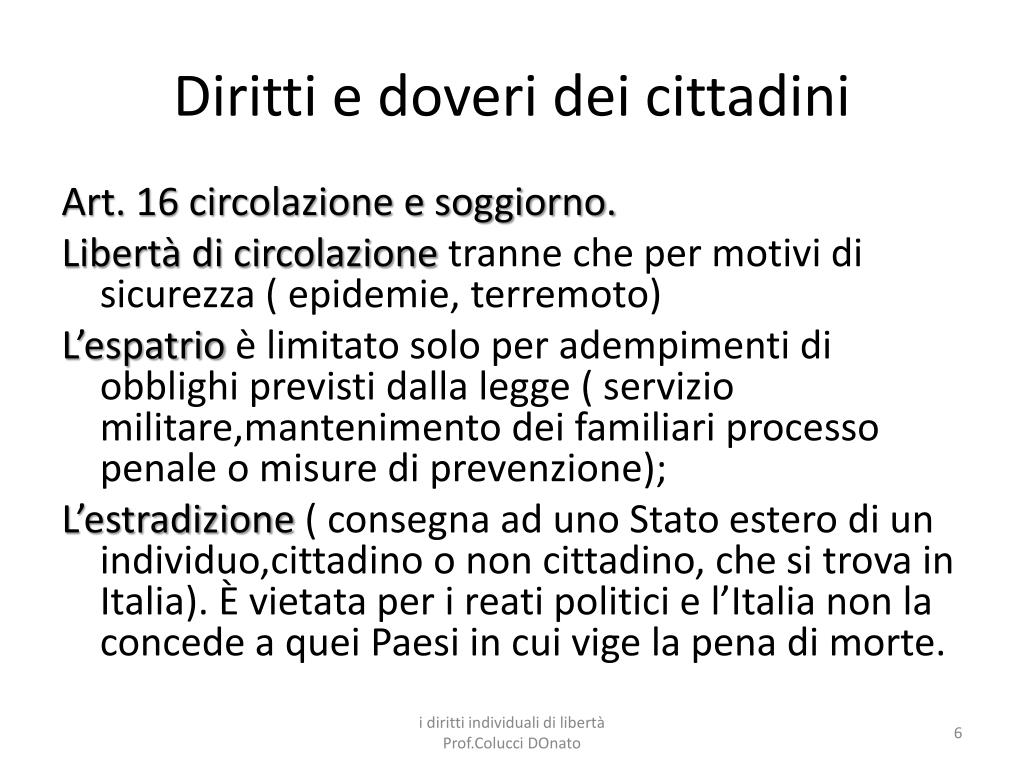 Diritti e doveri dei cittadini

Art. 16 circolazione e soggiorno.

Libertà di circolazione tranne che per motivi di sicurezza ( epidemie, terremoto)

L’espatrio è limitato solo per adempimenti di obblighi previsti dalla legge ( servizio militare,mantenimento dei familiari processo penale o misure di prevenzione);

L’estradizione ( consegna ad uno Stato estero di un individuo,cittadino o non cittadino, che si trova in Italia). È vietata per i reati politici e l’Italia non la concede a quei Paesi in cui vige la pena di morte.

i diritti individuali di libertà
Prof.Colucci DOnato

6